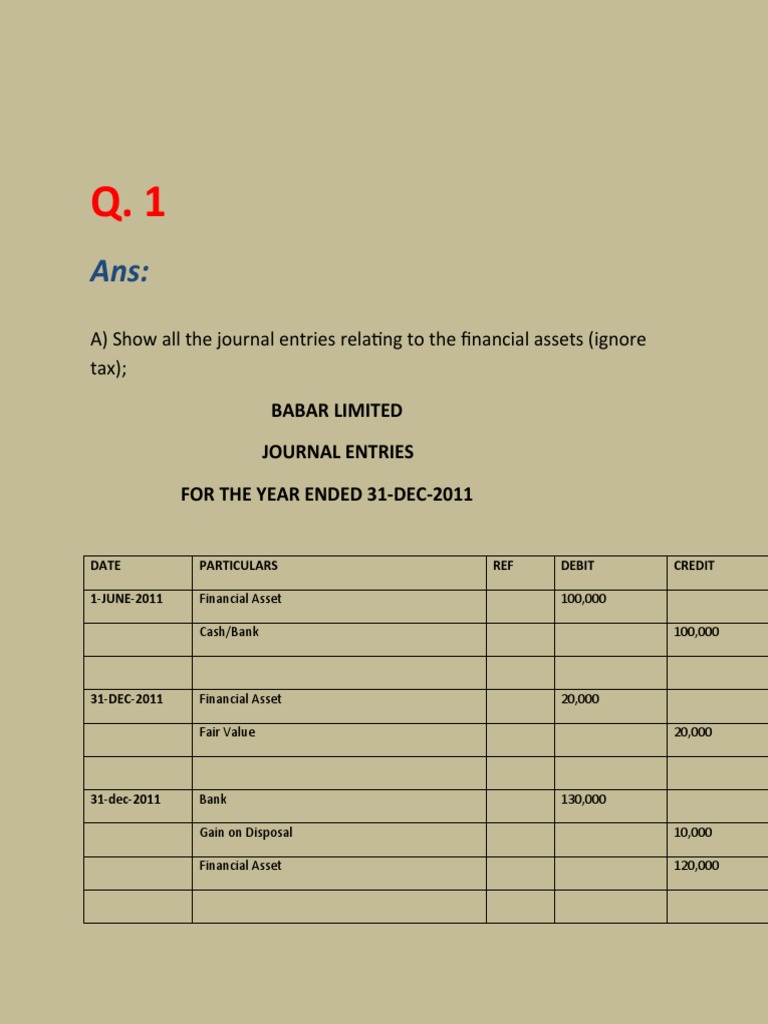 Q. 1

Ans:

A) Show all the journal entries relating to the financial assets (ignore tax);

BABAR LIMITED

JOURNAL ENTRIES

FOR THE YEAR ENDED 31-DEC-2011

| DATE | PARTICULARS | REF | DEBIT | CREDIT |
|---|---|---|---|---|
| 1-JUNE-2011 | Financial Asset | | 100,000 | |
| | Cash/Bank | | | 100,000 |
| | | | | |
| 31-DEC-2011 | Financial Asset | | 20,000 | |
| | Fair Value | | | 20,000 |
| | | | | |
| 31-dec-2011 | Bank | | 130,000 | |
| | Gain on Disposal | | | 10,000 |
| | Financial Asset | | | 120,000 |
| | | | | |